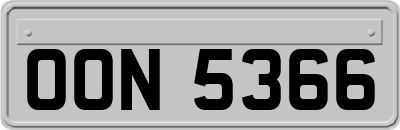 OON 5366